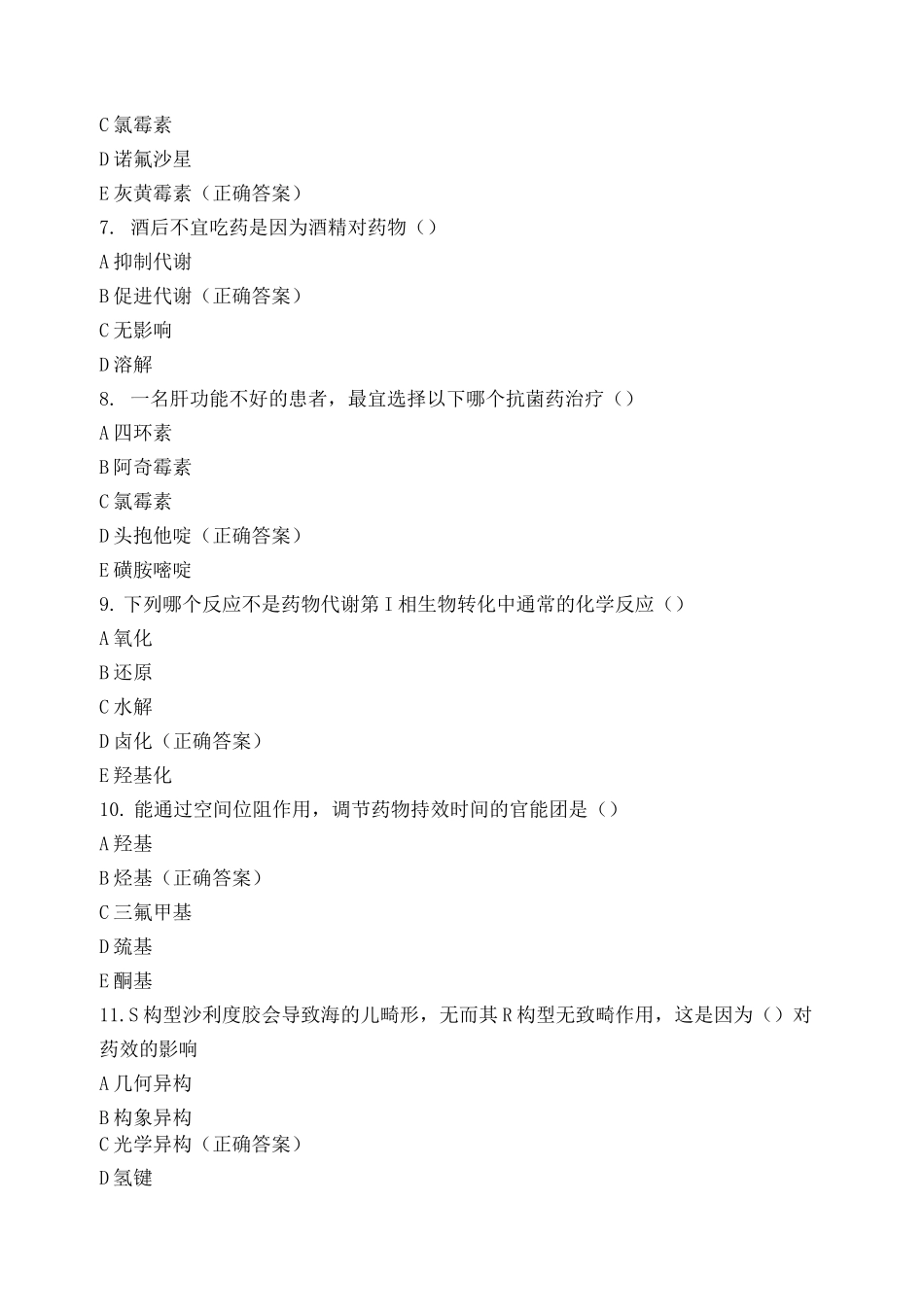 C 氯霉素

D 诺氟沙星

E 灰黄霉素（正确答案）

7. 酒后不宜吃药是因为酒精对药物（）

A 抑制代谢

B 促进代谢（正确答案）

C 无影响

D 溶解

8. 一名肝功能不好的患者，最宜选择以下哪个抗菌药治疗（）

A 四环素

B 阿奇霉素

C 氯霉素

D 头孢他啶（正确答案）

E 磺胺嘧啶

9. 下列哪个反应不是药物代谢第 I 相生物转化中通常的化学反应（）

A 氧化

B 还原

C 水解

D 卤化（正确答案）

E 羟基化

10. 能通过空间位阻作用，调节药物持效时间的官能团是（）

A 羟基

B 烃基（正确答案）

C 三氟甲基

D 巯基

E 酮基

11. S 构型沙利度胺会导致海的儿畸形，无而其 R 构型无致畸作用，这是因为（）对药效的影响

A 几何异构

B 构象异构

C 光学异构（正确答案）

D 氢键